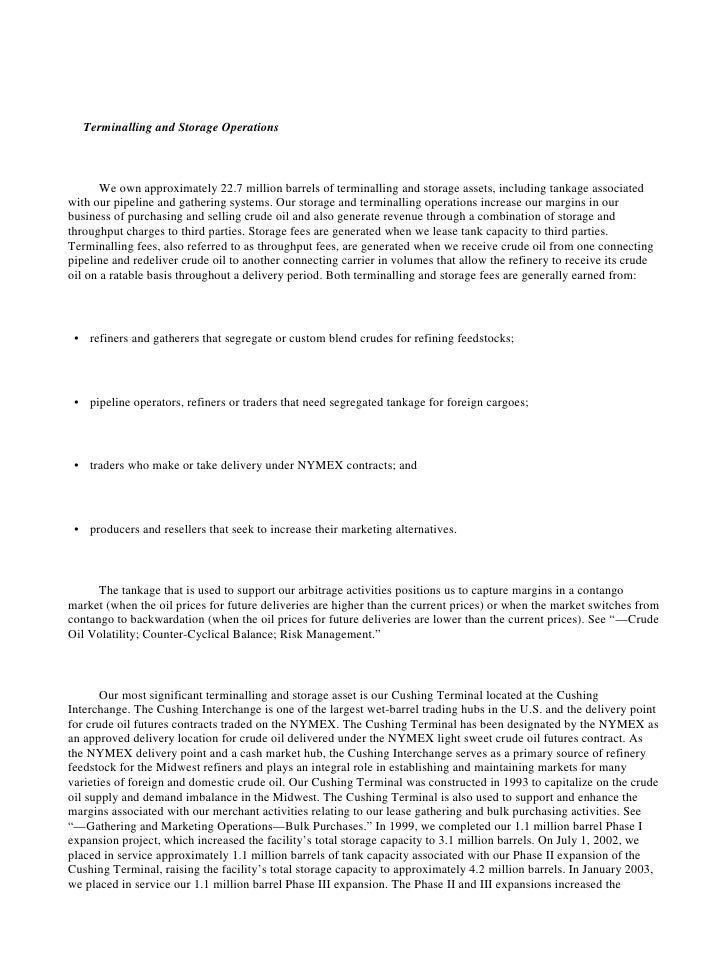 Terminalling and Storage Operations

We own approximately 22.7 million barrels of terminalling and storage assets, including tankage associated with our pipeline and gathering systems. Our storage and terminalling operations increase our margins in our business of purchasing and selling crude oil and also generate revenue through a combination of storage and throughput charges to third parties. Storage fees are generated when we lease tank capacity to third parties. Terminalling fees, also referred to as throughput fees, are generated when we receive crude oil from one connecting pipeline and redeliver crude oil to another connecting carrier in volumes that allow the refinery to receive its crude oil on a ratable basis throughout a delivery period. Both terminalling and storage fees are generally earned from:

• refiners and gatherers that segregate or custom blend crudes for refining feedstocks;

• pipeline operators, refiners or traders that need segregated tankage for foreign cargoes;

• traders who make or take delivery under NYMEX contracts; and

• producers and resellers that seek to increase their marketing alternatives.

The tankage that is used to support our arbitrage activities positions us to capture margins in a contango market (when the oil prices for future deliveries are higher than the current prices) or when the market switches from contango to backwardation (when the oil prices for future deliveries are lower than the current prices). See "—Crude Oil Volatility; Counter-Cyclical Balance; Risk Management."

Our most significant terminalling and storage asset is our Cushing Terminal located at the Cushing Interchange. The Cushing Interchange is one of the largest wet-barrel trading hubs in the U.S. and the delivery point for crude oil futures contracts traded on the NYMEX. The Cushing Terminal has been designated by the NYMEX as an approved delivery location for crude oil delivered under the NYMEX light sweet crude oil futures contract. As the NYMEX delivery point and a cash market hub, the Cushing Interchange serves as a primary source of refinery feedstock for the Midwest refiners and plays an integral role in establishing and maintaining markets for many varieties of foreign and domestic crude oil. Our Cushing Terminal was constructed in 1993 to capitalize on the crude oil supply and demand imbalance in the Midwest. The Cushing Terminal is also used to support and enhance the margins associated with our merchant activities relating to our lease gathering and bulk purchasing activities. See "—Gathering and Marketing Operations—Bulk Purchases." In 1999, we completed our 1.1 million barrel Phase I expansion project, which increased the facility's total storage capacity to 3.1 million barrels. On July 1, 2002, we placed in service approximately 1.1 million barrels of tank capacity associated with our Phase II expansion of the Cushing Terminal, raising the facility's total storage capacity to approximately 4.2 million barrels. In January 2003, we placed in service our 1.1 million barrel Phase III expansion. The Phase II and III expansions increased the